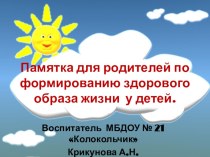 Памятка для родителей по формированию здорового образа жизни у детей.

Воспитатель МБДОУ № 21 «Колокольчик»
Крикунова А.Н.